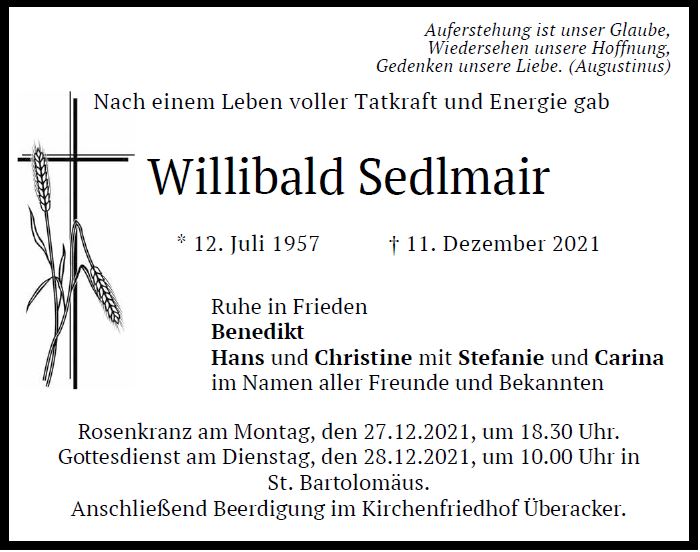 Auferstehung ist unser Glaube,
Wiedersehen unsere Hoffnung,
Gedenken unsere Liebe. (Augustinus)

Nach einem Leben voller Tatkraft und Energie gab

Willibald Sedlmair

* 12. Juli 1957 † 11. Dezember 2021

Ruhe in Frieden
Benedikt
Hans und Christine mit Stefanie und Carina
im Namen aller Freunde und Bekannten

Rosenkranz am Montag, den 27.12.2021, um 18.30 Uhr.
Gottesdienst am Dienstag, den 28.12.2021, um 10.00 Uhr in St. Bartolomäus.
Anschließend Beerdigung im Kirchenfriedhof Überacker.